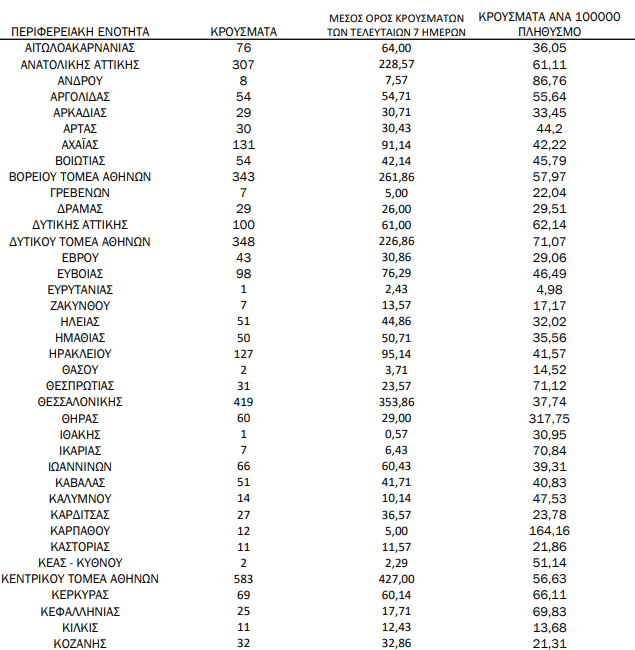 | ΠΕΡΙΦΕΡΕΙΑΚΗ ΕΝΟΤΗΤΑ | ΚΡΟΥΣΜΑΤΑ | ΜΕΣΟΣ ΟΡΟΣ ΚΡΟΥΣΜΑΤΩΝ ΤΩΝ ΤΕΛΕΥΤΑΙΩΝ 7 ΗΜΕΡΩΝ | ΚΡΟΥΣΜΑΤΑ ΑΝΑ 100000 ΠΛΗΘΥΣΜΟ |
|---|---|---|---|
| ΑΙΤΩΛΟΑΚΑΡΝΑΝΙΑΣ | 76 | 64,00 | 36,05 |
| ΑΝΑΤΟΛΙΚΗΣ ΑΤΤΙΚΗΣ | 307 | 228,57 | 61,11 |
| ΑΝΔΡΟΥ | 8 | 7,57 | 86,76 |
| ΑΡΓΟΛΙΔΑΣ | 54 | 54,71 | 55,64 |
| ΑΡΚΑΔΙΑΣ | 29 | 30,71 | 33,45 |
| ΑΡΤΑΣ | 30 | 30,43 | 44,2 |
| ΑΧΑΪΑΣ | 131 | 91,14 | 42,22 |
| ΒΟΙΩΤΙΑΣ | 54 | 42,14 | 45,79 |
| ΒΟΡΕΙΟΥ ΤΟΜΕΑ ΑΘΗΝΩΝ | 343 | 261,86 | 57,97 |
| ΓΡΕΒΕΝΩΝ | 7 | 5,00 | 22,04 |
| ΔΡΑΜΑΣ | 29 | 26,00 | 29,51 |
| ΔΥΤΙΚΗΣ ΑΤΤΙΚΗΣ | 100 | 61,00 | 62,14 |
| ΔΥΤΙΚΟΥ ΤΟΜΕΑ ΑΘΗΝΩΝ | 348 | 226,86 | 71,07 |
| ΕΒΡΟΥ | 43 | 30,86 | 29,06 |
| ΕΥΒΟΙΑΣ | 98 | 76,29 | 46,49 |
| ΕΥΡΥΤΑΝΙΑΣ | 1 | 2,43 | 4,98 |
| ΖΑΚΥΝΘΟΥ | 7 | 13,57 | 17,17 |
| ΗΛΕΙΑΣ | 51 | 44,86 | 32,02 |
| ΗΜΑΘΙΑΣ | 50 | 50,71 | 35,56 |
| ΗΡΑΚΛΕΙΟΥ | 127 | 95,14 | 41,57 |
| ΘΑΣΟΥ | 2 | 3,71 | 14,52 |
| ΘΕΣΠΡΩΤΙΑΣ | 31 | 23,57 | 71,12 |
| ΘΕΣΣΑΛΟΝΙΚΗΣ | 419 | 353,86 | 37,74 |
| ΘΗΡΑΣ | 60 | 29,00 | 317,75 |
| ΙΘΑΚΗΣ | 1 | 0,57 | 30,95 |
| ΙΚΑΡΙΑΣ | 7 | 6,43 | 70,84 |
| ΙΩΑΝΝΙΝΩΝ | 66 | 60,43 | 39,31 |
| ΚΑΒΑΛΑΣ | 51 | 41,71 | 40,83 |
| ΚΑΛΥΜΝΟΥ | 14 | 10,14 | 47,53 |
| ΚΑΡΔΙΤΣΑΣ | 27 | 36,57 | 23,78 |
| ΚΑΡΠΑΘΟΥ | 12 | 5,00 | 164,16 |
| ΚΑΣΤΟΡΙΑΣ | 11 | 11,57 | 21,86 |
| ΚΕΑΣ - ΚΥΘΝΟΥ | 2 | 2,29 | 51,14 |
| ΚΕΝΤΡΙΚΟΥ ΤΟΜΕΑ ΑΘΗΝΩΝ | 583 | 427,00 | 56,63 |
| ΚΕΡΚΥΡΑΣ | 69 | 60,14 | 66,11 |
| ΚΕΦΑΛΛΗΝΙΑΣ | 25 | 17,71 | 69,83 |
| ΚΙΛΚΙΣ | 11 | 12,43 | 13,68 |
| ΚΟΖΑΝΗΣ | 32 | 32,86 | 21,31 |